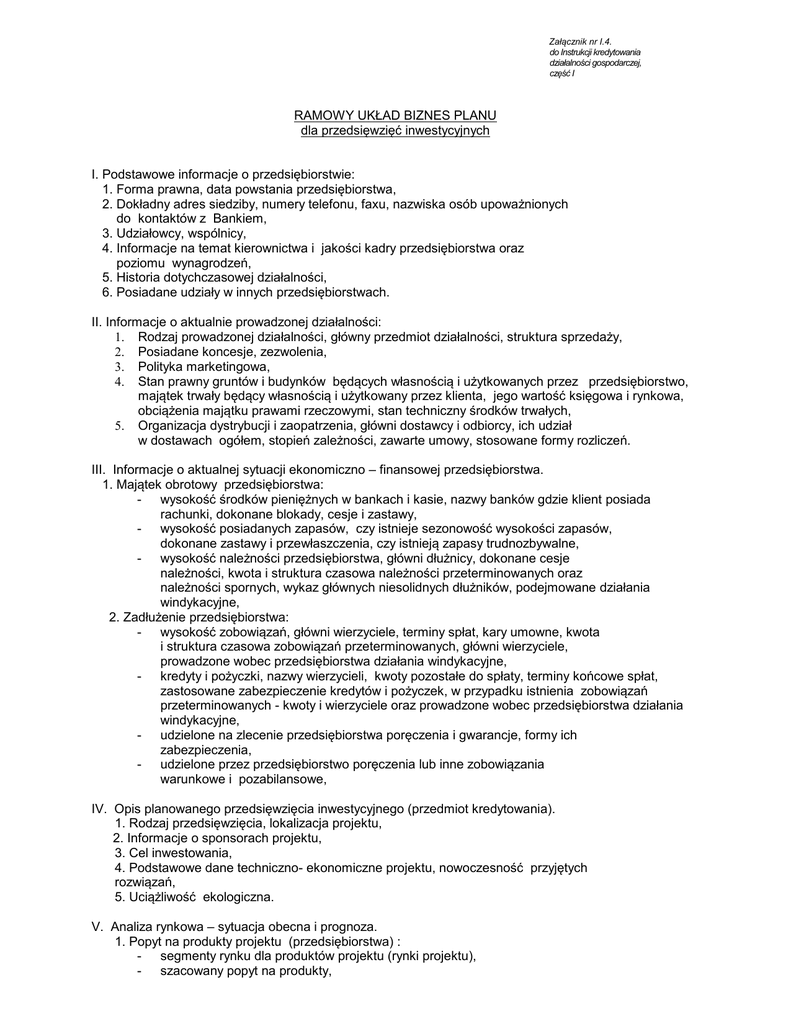 Załącznik nr I.4.
do Instrukcji kredytowania
działalności gospodarczej,
część I

RAMOWY UKŁAD BIZNES PLANU
dla przedsięwzięć inwestycyjnych

I. Podstawowe informacje o przedsiębiorstwie:
1. Forma prawna, data powstania przedsiębiorstwa,
2. Dokładny adres siedziby, numery telefonu, faxu, nazwiska osób upoważnionych do kontaktów z Bankiem,
3. Udziałowcy, wspólnicy,
4. Informacje na temat kierownictwa i jakości kadry przedsiębiorstwa oraz poziomu wynagrodzeń,
5. Historia dotychczasowej działalności,
6. Posiadane udziały w innych przedsiębiorstwach.

II. Informacje o aktualnie prowadzonej działalności:
1. Rodzaj prowadzonej działalności, główny przedmiot działalności, struktura sprzedaży,
2. Posiadane koncesje, zezwolenia,
3. Polityka marketingowa,
4. Stan prawny gruntów i budynków będących własnością i użytkowanych przez przedsiębiorstwo, majątek trwały będący własnością i użytkowany przez klienta, jego wartość księgowa i rynkowa, obciążenia majątku prawami rzeczowymi, stan techniczny środków trwałych,
5. Organizacja dystrybucji i zaopatrzenia, główni dostawcy i odbiorcy, ich udział w dostawach ogółem, stopień zależności, zawarte umowy, stosowane formy rozliczeń.

III. Informacje o aktualnej sytuacji ekonomiczno – finansowej przedsiębiorstwa.
1. Majątek obrotowy przedsiębiorstwa:
- wysokość środków pieniężnych w bankach i kasie, nazwy banków gdzie klient posiada rachunki, dokonane blokady, cesje i zastawy,
- wysokość posiadanych zapasów, czy istnieje sezonowość wysokości zapasów, dokonane zastawy i przewłaszczenia, czy istnieją zapasy trudnozbywalne,
- wysokość należności przedsiębiorstwa, główni dłużnicy, dokonane cesje należności, kwota i struktura czasowa należności przeterminowanych oraz należności spornych, wykaz głównych niesolidnych dłużników, podejmowane działania windykacyjne,
2. Zadłużenie przedsiębiorstwa:
- wysokość zobowiązań, główni wierzyciele, terminy spłat, kary umowne, kwota i struktura czasowa zobowiązań przeterminowanych, główni wierzyciele, prowadzone wobec przedsiębiorstwa działania windykacyjne,
- kredyty i pożyczki, nazwy wierzycieli, kwoty pozostałe do spłaty, terminy końcowe spłat, zastosowane zabezpieczenie kredytów i pożyczek, w przypadku istnienia zobowiązań przeterminowanych - kwoty i wierzyciele oraz prowadzone wobec przedsiębiorstwa działania windykacyjne,
- udzielone na zlecenie przedsiębiorstwa poręczenia i gwarancje, formy ich zabezpieczenia,
- udzielone przez przedsiębiorstwo poręczenia lub inne zobowiązania warunkowe i pozabilansowe,

IV. Opis planowanego przedsięwzięcia inwestycyjnego (przedmiot kredytowania).
1. Rodzaj przedsięwzięcia, lokalizacja projektu,
2. Informacje o sponsorach projektu,
3. Cel inwestowania,
4. Podstawowe dane techniczno- ekonomiczne projektu, nowoczesność przyjętych rozwiązań,
5. Uciążliwość ekologiczna.

V. Analiza rynkowa – sytuacja obecna i prognoza.
1. Popyt na produkty projektu (przedsiębiorstwa) :
- segmenty rynku dla produktów projektu (rynki projektu),
- szacowany popyt na produkty,